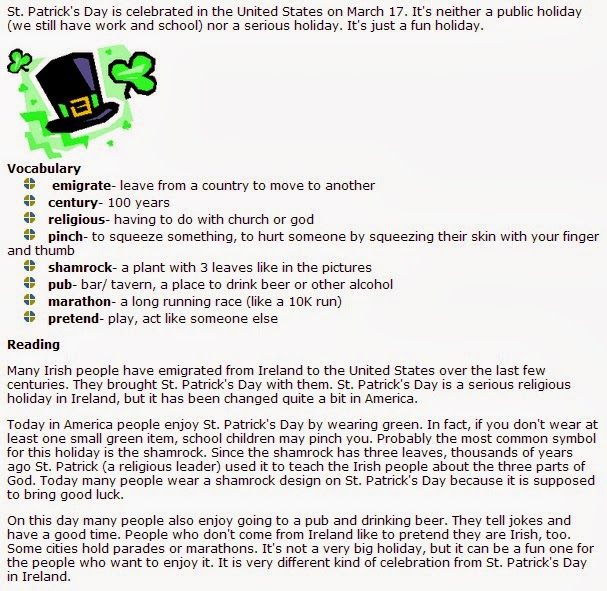 St. Patrick's Day is celebrated in the United States on March 17. It's neither a public holiday (we still have work and school) nor a serious holiday. It's just a fun holiday.

Vocabulary
emigrate- leave from a country to move to another
century- 100 years
religious- having to do with church or god
pinch- to squeeze something, to hurt someone by squeezing their skin with your finger and thumb
shamrock- a plant with 3 leaves like in the pictures
pub- bar/ tavern, a place to drink beer or other alcohol
marathon- a long running race (like a 10K run)
pretend- play, act like someone else

Reading

Many Irish people have emigrated from Ireland to the United States over the last few centuries. They brought St. Patrick's Day with them. St. Patrick's Day is a serious religious holiday in Ireland, but it has been changed quite a bit in America.

Today in America people enjoy St. Patrick's Day by wearing green. In fact, if you don't wear at least one small green item, school children may pinch you. Probably the most common symbol for this holiday is the shamrock. Since the shamrock has three leaves, thousands of years ago St. Patrick (a religious leader) used it to teach the Irish people about the three parts of God. Today many people wear a shamrock design on St. Patrick's Day because it is supposed to bring good luck.

On this day many people also enjoy going to a pub and drinking beer. They tell jokes and have a good time. People who don't come from Ireland like to pretend they are Irish, too. Some cities hold parades or marathons. It's not a very big holiday, but it can be a fun one for the people who want to enjoy it. It is very different kind of celebration from St. Patrick's Day in Ireland.